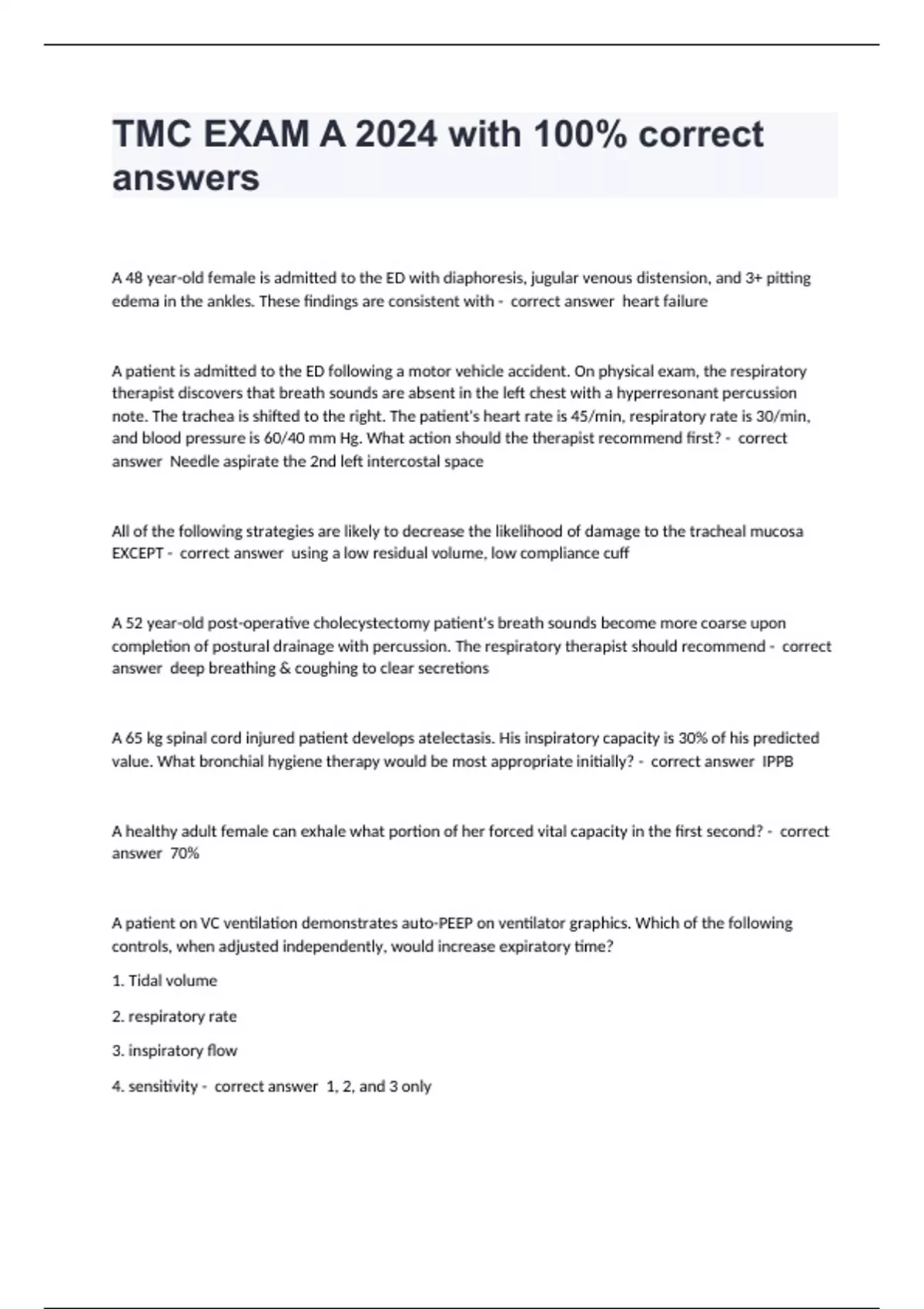 TMC EXAM A 2024 with 100% correct answers

A 48 year-old female is admitted to the ED with diaphoresis, jugular venous distension, and 3+ pitting edema in the ankles. These findings are consistent with - correct answer heart failure

A patient is admitted to the ED following a motor vehicle accident. On physical exam, the respiratory therapist discovers that breath sounds are absent in the left chest with a hyperresonant percussion note. The trachea is shifted to the right. The patient's heart rate is 45/min, respiratory rate is 30/min, and blood pressure is 60/40 mm Hg. What action should the therapist recommend first? - correct answer Needle aspirate the 2nd left intercostal space

All of the following strategies are likely to decrease the likelihood of damage to the tracheal mucosa EXCEPT - correct answer using a low residual volume, low compliance cuff

A 52 year-old post-operative cholecystectomy patient's breath sounds become more coarse upon completion of postural drainage with percussion. The respiratory therapist should recommend - correct answer deep breathing & coughing to clear secretions

A 65 kg spinal cord injured patient develops atelectasis. His inspiratory capacity is 30% of his predicted value. What bronchial hygiene therapy would be most appropriate initially? - correct answer IPPB

A healthy adult female can exhale what portion of her forced vital capacity in the first second? - correct answer 70%

A patient on VC ventilation demonstrates auto-PEEP on ventilator graphics. Which of the following controls, when adjusted independently, would increase expiratory time?

1. Tidal volume

2. respiratory rate

3. inspiratory flow

4. sensitivity - correct answer 1, 2, and 3 only